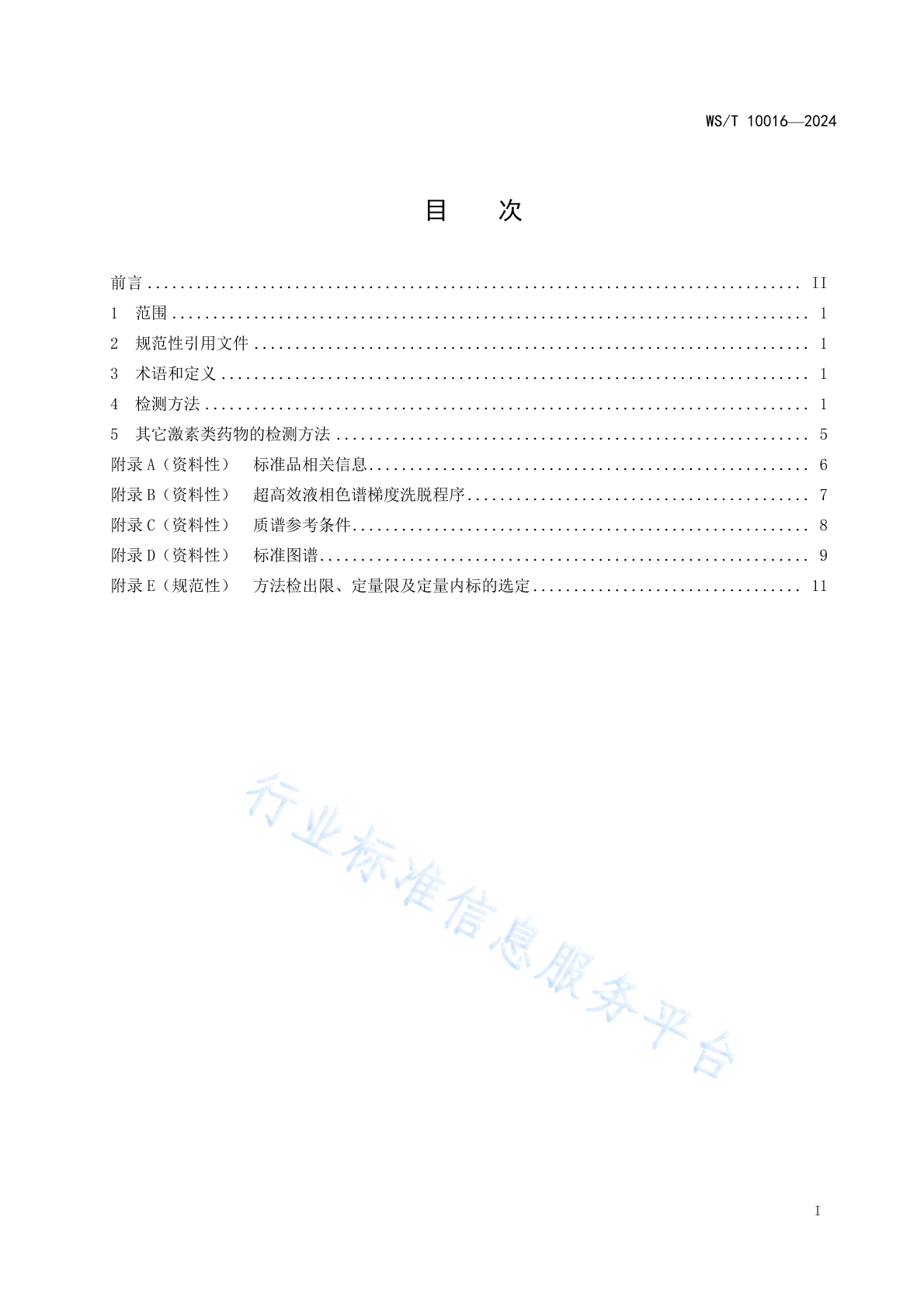 WS/T 10016—2024

目　次

前言 .......... II
1　范围 .......... 1
2　规范性引用文件 .......... 1
3　术语和定义 .......... 1
4　检测方法 .......... 1
5　其它激素类药物的检测方法 .......... 5
附录 A（资料性）　标准品相关信息 .......... 6
附录 B（资料性）　超高效液相色谱梯度洗脱程序 .......... 7
附录 C（资料性）　质谱参考条件 .......... 8
附录 D（资料性）　标准图谱 .......... 9
附录 E（规范性）　方法检出限、定量限及定量内标的选定 .......... 11

行业标准信息服务平台

I